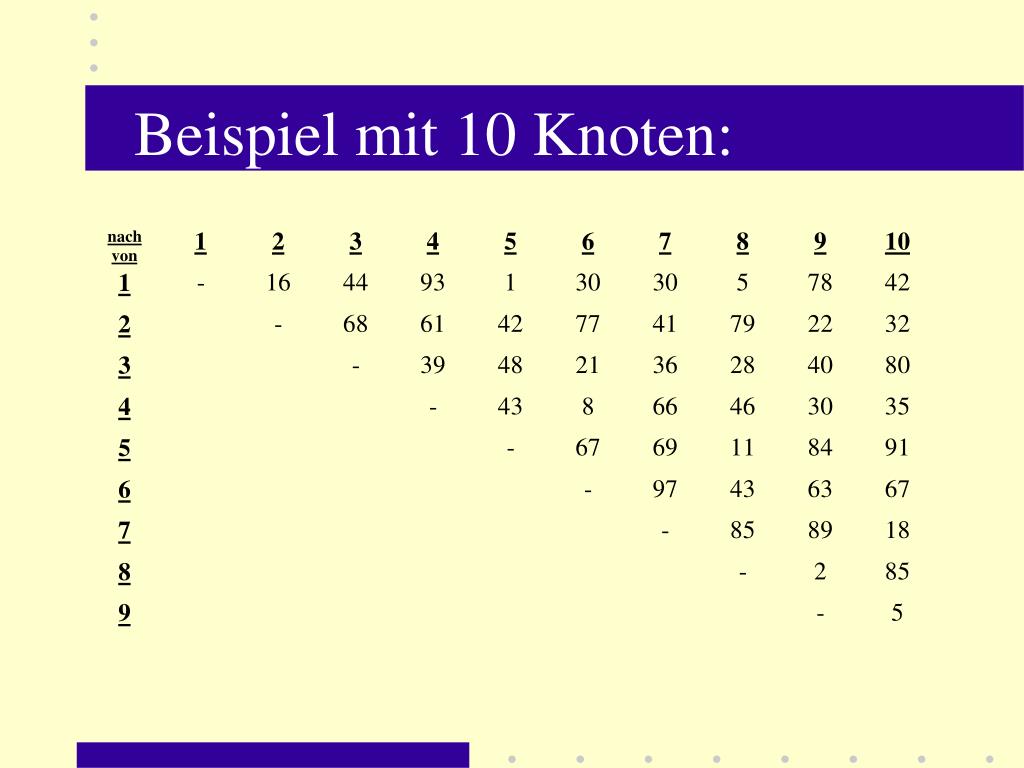 Beispiel mit 10 Knoten:

| nach von | 1 | 2 | 3 | 4 | 5 | 6 | 7 | 8 | 9 | 10 |
|---|---|---|---|---|---|---|---|---|---|---|
| 1 | - | 16 | 44 | 93 | 1 | 30 | 30 | 5 | 78 | 42 |
| 2 | | - | 68 | 61 | 42 | 77 | 41 | 79 | 22 | 32 |
| 3 | | | - | 39 | 48 | 21 | 36 | 28 | 40 | 80 |
| 4 | | | | - | 43 | 8 | 66 | 46 | 30 | 35 |
| 5 | | | | | - | 67 | 69 | 11 | 84 | 91 |
| 6 | | | | | | - | 97 | 43 | 63 | 67 |
| 7 | | | | | | | - | 85 | 89 | 18 |
| 8 | | | | | | | | - | 2 | 85 |
| 9 | | | | | | | | | - | 5 |